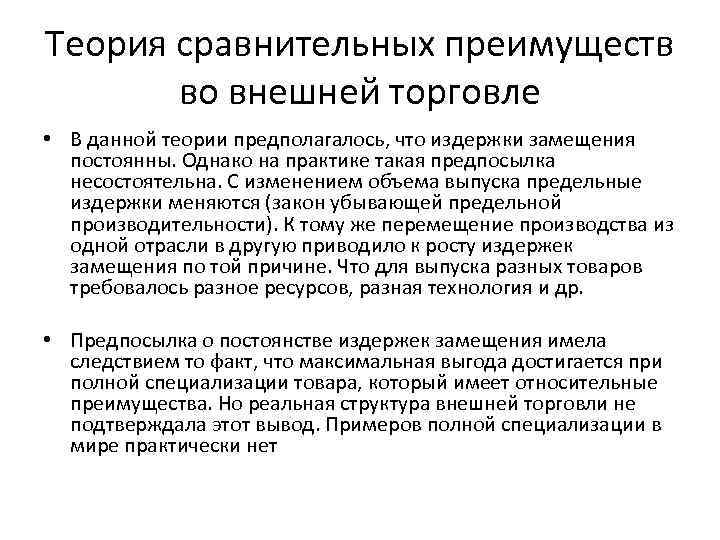 Теория сравнительных преимуществ во внешней торговле

• В данной теории предполагалось, что издержки замещения постоянны. Однако на практике такая предпосылка несостоятельна. С изменением объема выпуска предельные издержки меняются (закон убывающей предельной производительности). К тому же перемещение производства из одной отрасли в другую приводило к росту издержек замещения по той причине. Что для выпуска разных товаров требовалось разное ресурсов, разная технология и др.

• Предпосылка о постоянстве издержек замещения имела следствием то факт, что максимальная выгода достигается при полной специализации товара, который имеет относительные преимущества. Но реальная структура внешней торговли не подтверждала этот вывод. Примеров полной специализации в мире практически нет